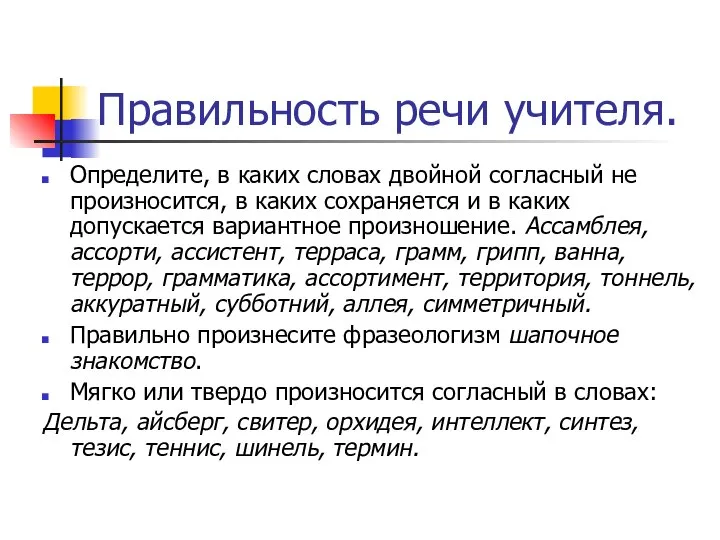 Правильность речи учителя.

Определите, в каких словах двойной согласный не произносится, в каких сохраняется и в каких допускается вариантное произношение. Ассамблея, ассорти, ассистент, терраса, грамм, грипп, ванна, террор, грамматика, ассортимент, территория, тоннель, аккуратный, субботний, аллея, симметричный.

Правильно произнесите фразеологизм шапочное знакомство.

Мягко или твердо произносится согласный в словах:
Дельта, айсберг, свитер, орхидея, интеллект, синтез, тезис, теннис, шинель, термин.